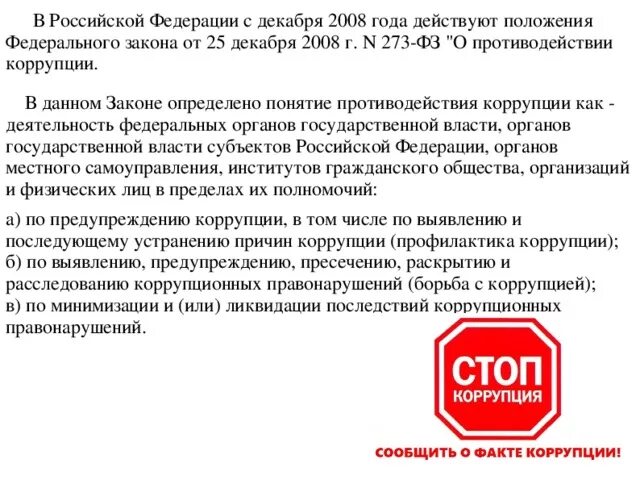 В Российской Федерации с декабря 2008 года действуют положения Федерального закона от 25 декабря 2008 г. N 273-ФЗ "О противодействии коррупции.

В данном Законе определено понятие противодействия коррупции как - деятельность федеральных органов государственной власти, органов государственной власти субъектов Российской Федерации, органов местного самоуправления, институтов гражданского общества, организаций и физических лиц в пределах их полномочий:

а) по предупреждению коррупции, в том числе по выявлению и последующему устранению причин коррупции (профилактика коррупции);
б) по выявлению, предупреждению, пресечению, раскрытию и расследованию коррупционных правонарушений (борьба с коррупцией);
в) по минимизации и (или) ликвидации последствий коррупционных правонарушений.

СТОП
КОРРУПЦИЯ

СООБЩИТЬ О ФАКТЕ КОРРУПЦИИ!